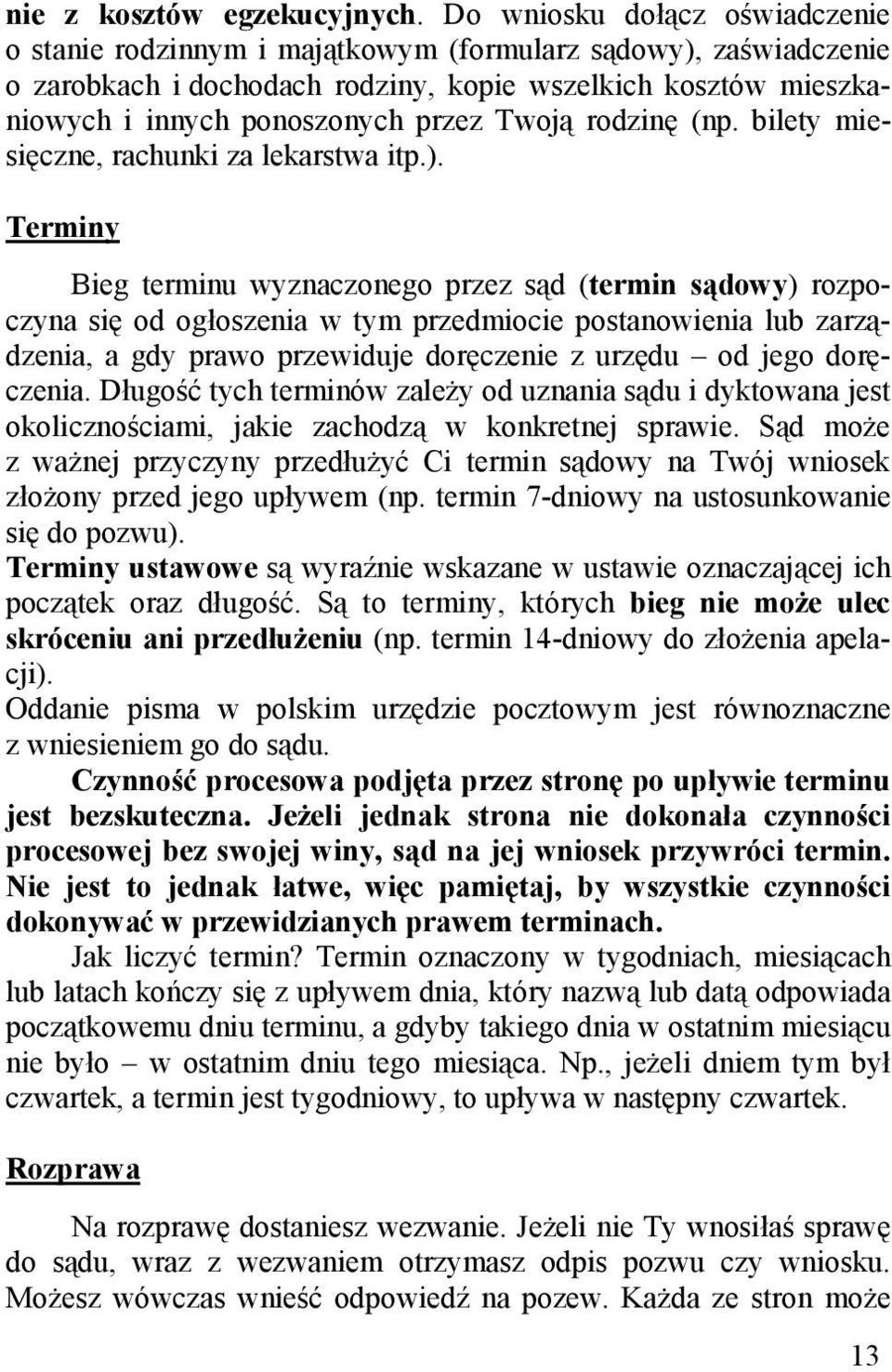 nie z kosztów egzekucyjnych. Do wniosku dołącz oświadczenie o stanie rodzinnym i majątkowym (formularz sądowy), zaświadczenie o zarobkach i dochodach rodziny, kopie wszelkich kosztów mieszkaniowych i innych ponoszonych przez Twoją rodzinę (np. bilety miesięczne, rachunki za lekarstwa itp.).

Terminy

Bieg terminu wyznaczonego przez sąd (termin sądowy) rozpoczyna się od ogłoszenia w tym przedmiocie postanowienia lub zarządzenia, a gdy prawo przewiduje doręczenie z urzędu – od jego doręczenia. Długość tych terminów zależy od uznania sądu i dyktowana jest okolicznościami, jakie zachodzą w konkretnej sprawie. Sąd może z ważnej przyczyny przedłużyć Ci termin sądowy na Twój wniosek złożony przed jego upływem (np. termin 7-dniowy na ustosunkowanie się do pozwu).
Terminy ustawowe są wyraźnie wskazane w ustawie oznaczającej ich początek oraz długość. Są to terminy, których bieg nie może ulec skróceniu ani przedłużeniu (np. termin 14-dniowy do złożenia apelacji).
Oddanie pisma w polskim urzędzie pocztowym jest równoznaczne z wniesieniem go do sądu.
Czynność procesowa podjęta przez stronę po upływie terminu jest bezskuteczna. Jeżeli jednak strona nie dokonała czynności procesowej bez swojej winy, sąd na jej wniosek przywróci termin. Nie jest to jednak łatwe, więc pamiętaj, by wszystkie czynności dokonywać w przewidzianych prawem terminach.
Jak liczyć termin? Termin oznaczony w tygodniach, miesiącach lub latach kończy się z upływem dnia, który nazwą lub datą odpowiada początkowemu dniu terminu, a gdyby takiego dnia w ostatnim miesiącu nie było – w ostatnim dniu tego miesiąca. Np., jeżeli dniem tym był czwartek, a termin jest tygodniowy, to upływa w następny czwartek.

Rozprawa

Na rozprawę dostaniesz wezwanie. Jeżeli nie Ty wnosiłaś sprawę do sądu, wraz z wezwaniem otrzymasz odpis pozwu czy wniosku. Możesz wówczas wnieść odpowiedź na pozew. Każda ze stron może

13